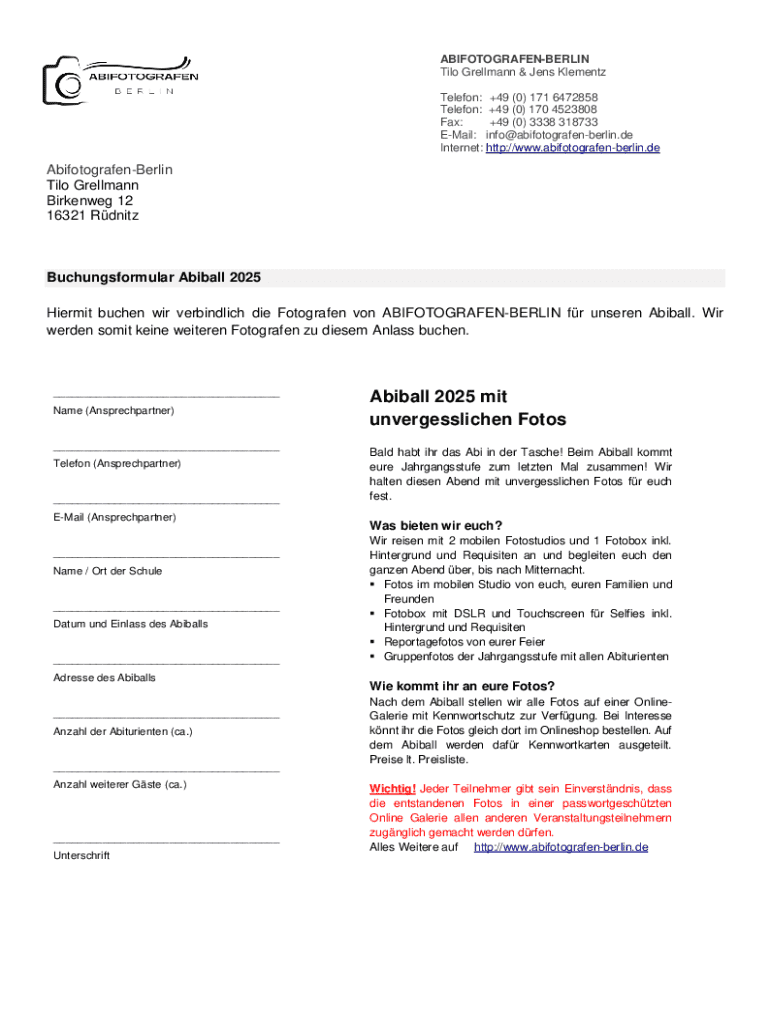 ABIFOTOGRAFEN
BERLIN

ABIFOTOGRAFEN-BERLIN
Tilo Grellmann & Jens Klementz

Telefon: +49 (0) 171 6472858
Telefon: +49 (0) 170 4523808
Fax: +49 (0) 3338 318733
E-Mail: info@abifotografen-berlin.de
Internet: http://www.abifotografen-berlin.de

Abifotografen-Berlin
Tilo Grellmann
Birkenweg 12
16321 Rüdnitz

Buchungsformular Abiball 2025

Hiermit buchen wir verbindlich die Fotografen von ABIFOTOGRAFEN-BERLIN für unseren Abiball. Wir werden somit keine weiteren Fotografen zu diesem Anlass buchen.

Name (Ansprechpartner)

Telefon (Ansprechpartner)

E-Mail (Ansprechpartner)

Name / Ort der Schule

Datum und Einlass des Abiballs

Adresse des Abiballs

Anzahl der Abiturienten (ca.)

Anzahl weiterer Gäste (ca.)

Unterschrift

Abiball 2025 mit unvergesslichen Fotos

Bald habt ihr das Abi in der Tasche! Beim Abiball kommt eure Jahrgangsstufe zum letzten Mal zusammen! Wir halten diesen Abend mit unvergesslichen Fotos für euch fest.

Was bieten wir euch?
Wir reisen mit 2 mobilen Fotostudios und 1 Fotobox inkl. Hintergrund und Requisiten an und begleiten euch den ganzen Abend über, bis nach Mitternacht.
▪ Fotos im mobilen Studio von euch, euren Familien und Freunden
▪ Fotobox mit DSLR und Touchscreen für Selfies inkl. Hintergrund und Requisiten
▪ Reportagefotos von eurer Feier
▪ Gruppenfotos der Jahrgangsstufe mit allen Abiturienten

Wie kommt ihr an eure Fotos?
Nach dem Abiball stellen wir alle Fotos auf einer Online-Galerie mit Kennwortschutz zur Verfügung. Bei Interesse könnt ihr die Fotos gleich dort im Onlineshop bestellen. Auf dem Abiball werden dafür Kennwortkarten ausgeteilt. Preise lt. Preisliste.

Wichtig! Jeder Teilnehmer gibt sein Einverständnis, dass die entstandenen Fotos in einer passwortgeschützten Online Galerie allen anderen Veranstaltungsteilnehmern zugänglich gemacht werden dürfen.
Alles Weitere auf http://www.abifotografen-berlin.de